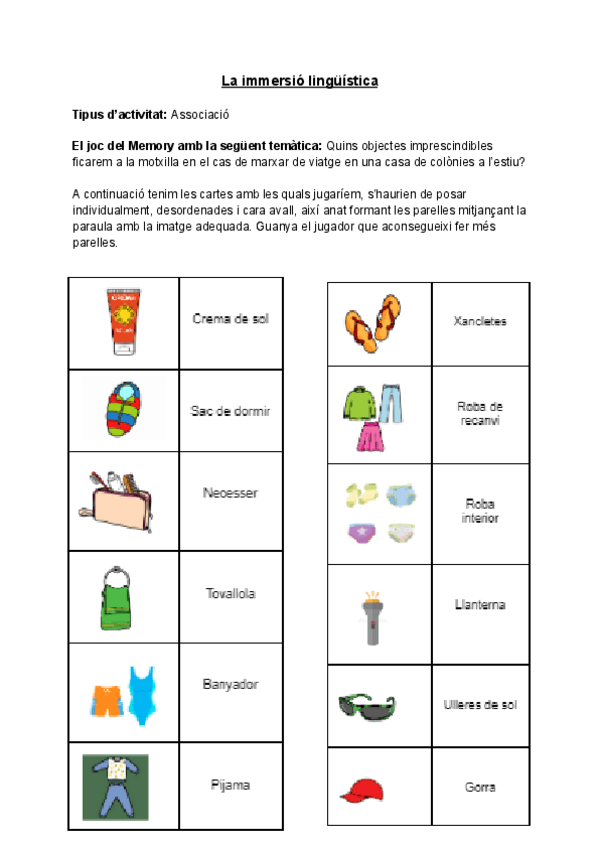 La immersió lingüística

Tipus d'activitat: Associació

El joc del Memory amb la següent temàtica: Quins objectes imprescindibles ficarem a la motxilla en el cas de marxar de viatge en una casa de colònies a l'estiu?

A continuació tenim les cartes amb les quals jugaríem, s'haurien de posar individualment, desordenades i cara avall, així anat formant les parelles mitjançant la paraula amb la imatge adequada. Guanya el jugador que aconsegueixi fer més parelles.

| | |
|---|---|
| | Crema de sol |
| | Sac de dormir |
| | Necesser |
| | Tovallola |
| | Banyador |
| | Pijama |

| | |
|---|---|
| | Xancletes |
| | Roba de recanvi |
| | Roba interior |
| | Llanterna |
| | Ulleres de sol |
| | Gorra |